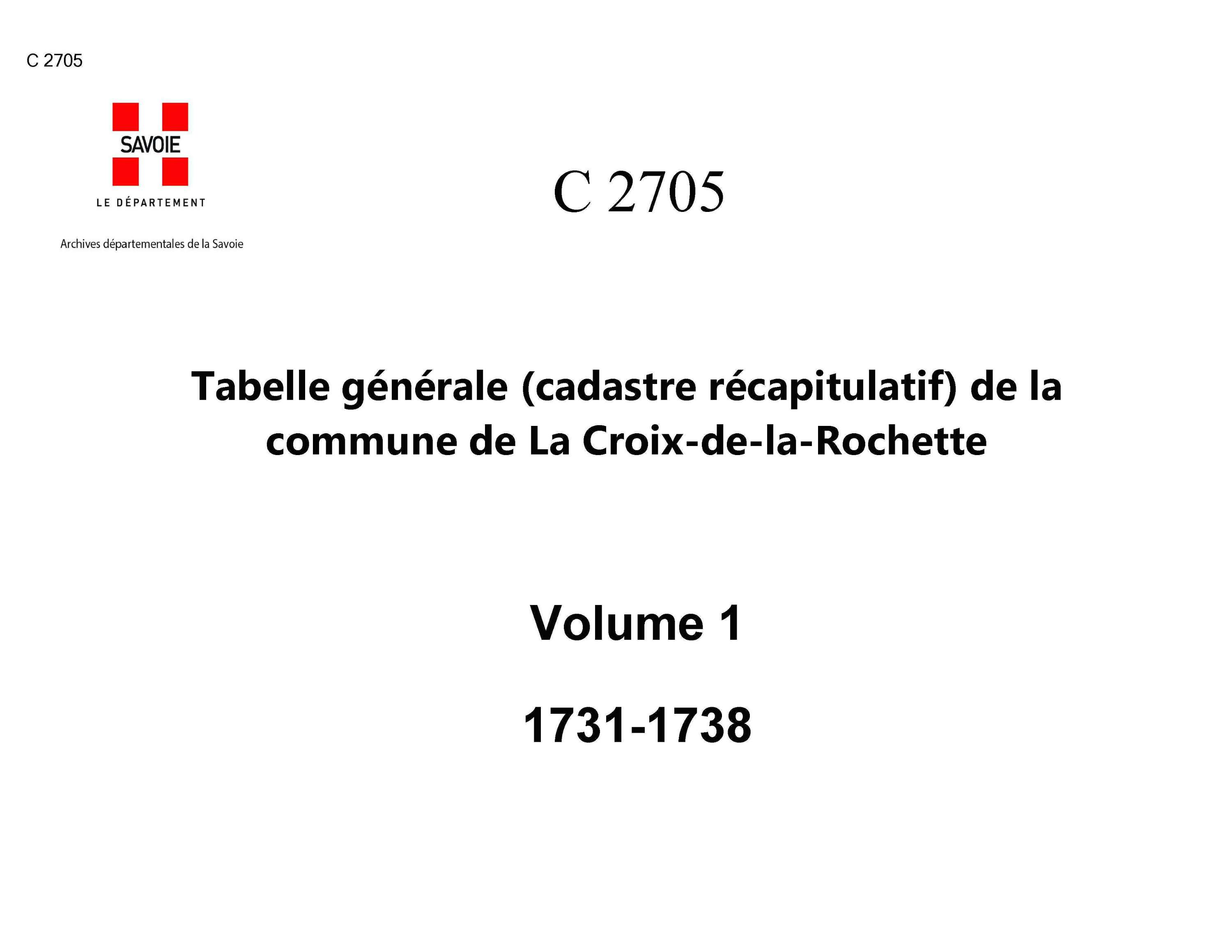 C 2705

SAVOIE
LE DÉPARTEMENT

Archives départementales de la Savoie

C 2705

Tabelle générale (cadastre récapitulatif) de la commune de La Croix-de-la-Rochette

Volume 1

1731-1738